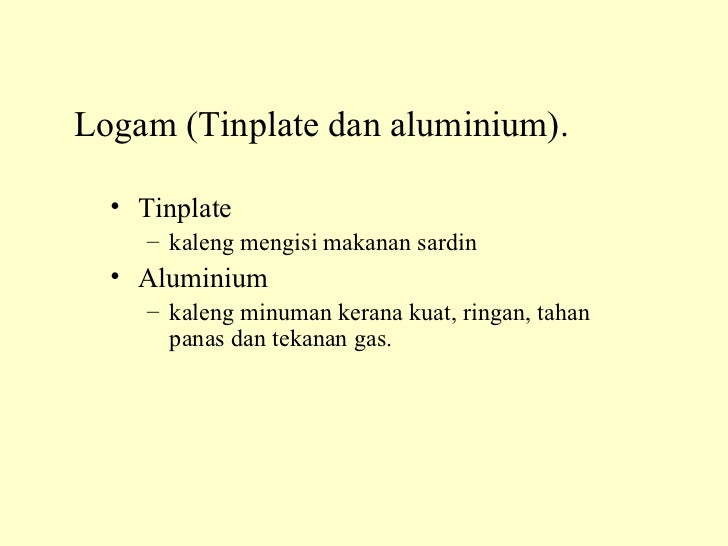 Logam (Tinplate dan aluminium).

• Tinplate
- kaleng mengisi makanan sardin
• Aluminium
- kaleng minuman kerana kuat, ringan, tahan panas dan tekanan gas.